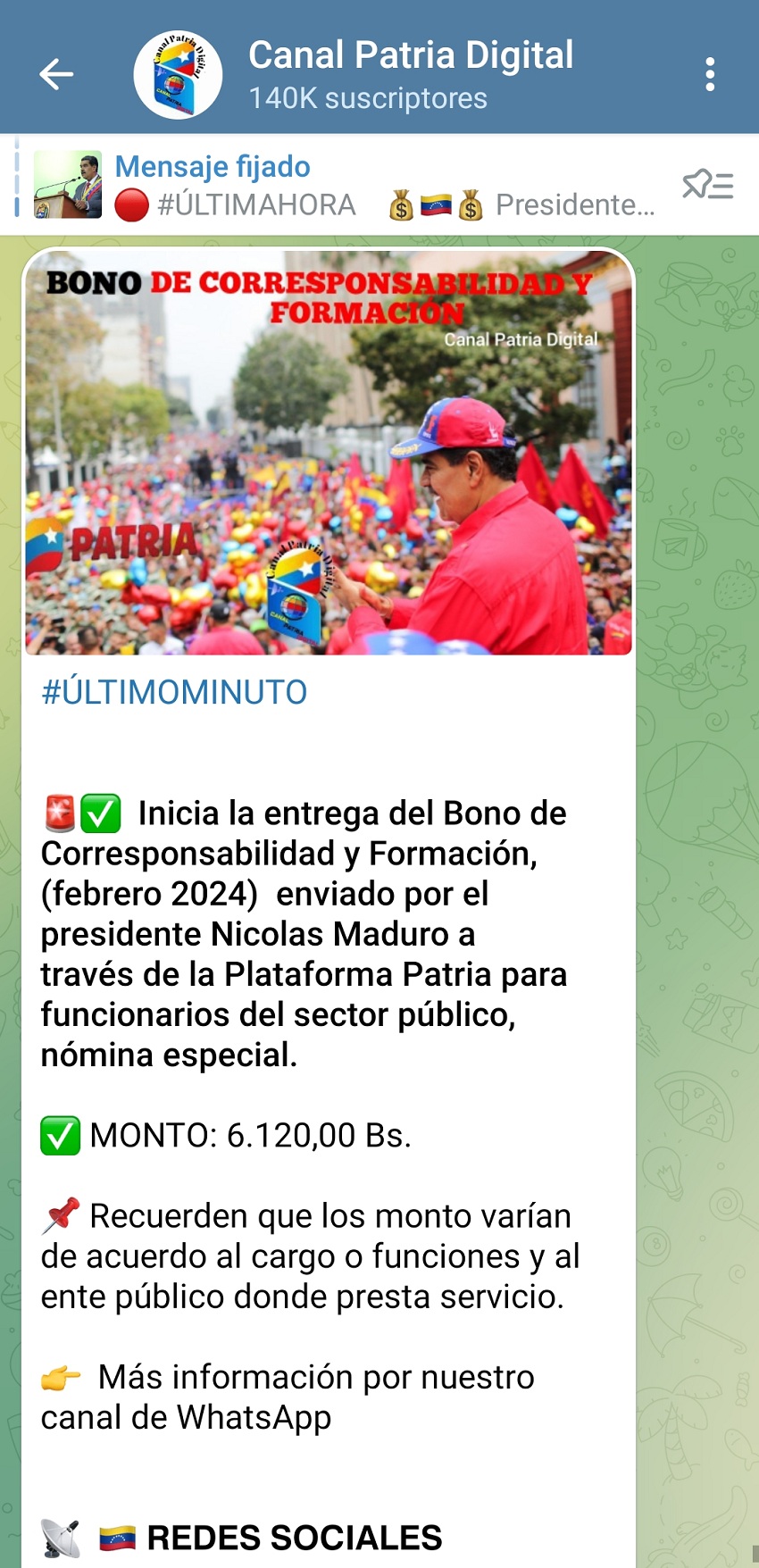 Canal Patria Digital
140K suscriptores

Mensaje fijado
🔴 #ÚLTIMAHORA 💰🇻🇪💰 Presidente...

BONO DE CORRESPONSABILIDAD Y FORMACIÓN
Canal Patria Digital
PATRIA
Canal Patria Digital

#ÚLTIMOMINUTO

🚨✅ Inicia la entrega del Bono de Corresponsabilidad y Formación, (febrero 2024) enviado por el presidente Nicolas Maduro a través de la Plataforma Patria para funcionarios del sector público, nómina especial.

✅ MONTO: 6.120,00 Bs.

📌 Recuerden que los monto varían de acuerdo al cargo o funciones y al ente público donde presta servicio.

👉 Más información por nuestro canal de WhatsApp

📡 🇻🇪 REDES SOCIALES